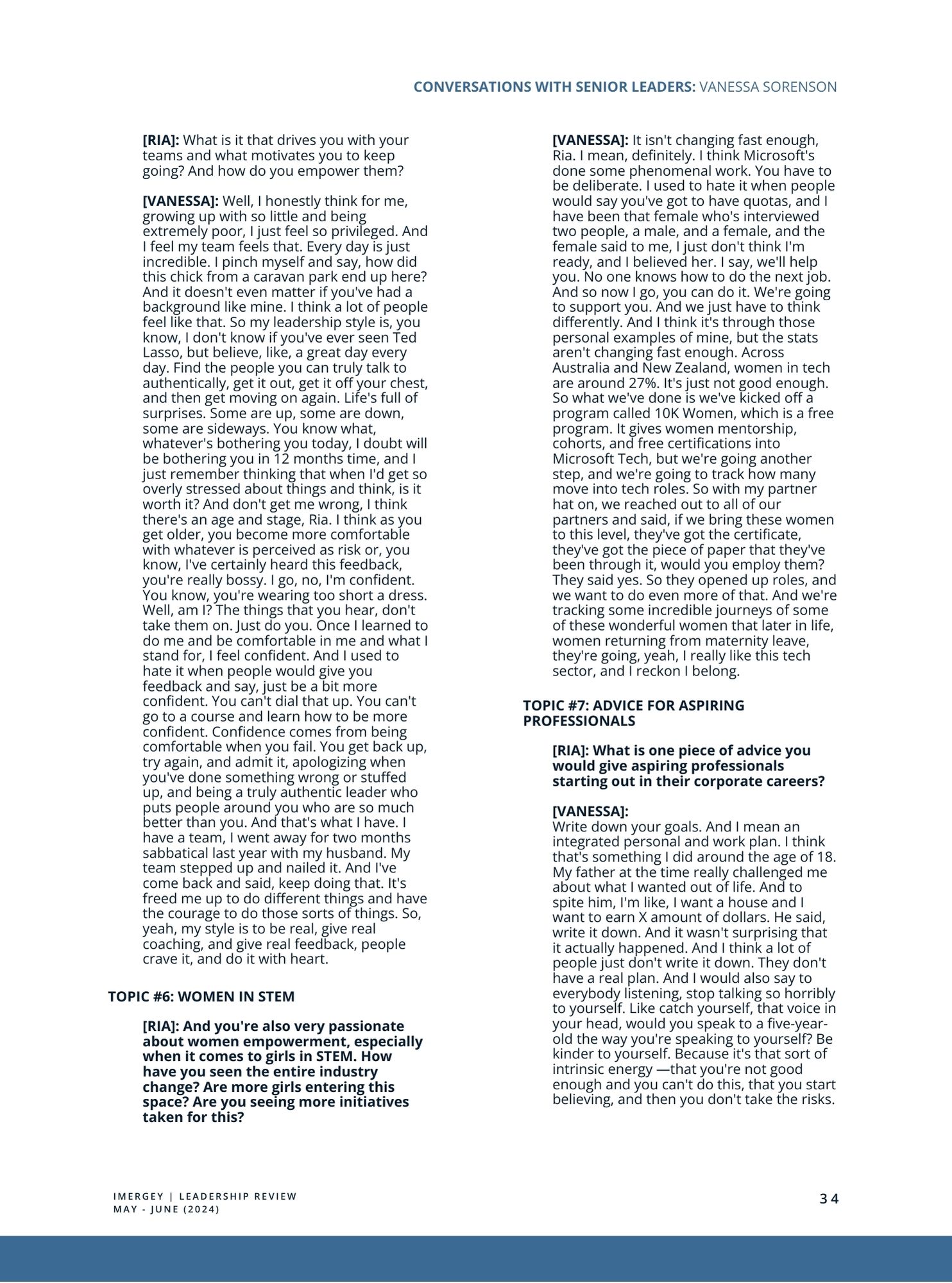 CONVERSATIONS WITH SENIOR LEADERS: VANESSA SORENSON

[RIA]: What is it that drives you with your teams and what motivates you to keep going? And how do you empower them?

[VANESSA]: Well, I honestly think for me, growing up with so little and being extremely poor, I just feel so privileged. And I feel my team feels that. Every day is just incredible. I pinch myself and say, how did this chick from a caravan park end up here? And it doesn't even matter if you've had a background like mine. I think a lot of people feel like that. So my leadership style is, you know, I don't know if you've ever seen Ted Lasso, but believe, like, a great day every day. Find the people you can truly talk to authentically, get it out, get it off your chest, and then get moving on again. Life's full of surprises. Some are up, some are down, some are sideways. You know what, whatever's bothering you today, I doubt will be bothering you in 12 months time, and I just remember thinking that when I'd get so overly stressed about things and think, is it worth it? And don't get me wrong, I think there's an age and stage, Ria. I think as you get older, you become more comfortable with whatever is perceived as risk or, you know, I've certainly heard this feedback, you're really bossy. I go, no, I'm confident. You know, you're wearing too short a dress. Well, am I? The things that you hear, don't take them on. Just do you. Once I learned to do me and be comfortable in me and what I stand for, I feel confident. And I used to hate it when people would give you feedback and say, just be a bit more confident. You can't dial that up. You can't go to a course and learn how to be more confident. Confidence comes from being comfortable when you fail. You get back up, try again, and admit it, apologizing when you've done something wrong or stuffed up, and being a truly authentic leader who puts people around you who are so much better than you. And that's what I have. I have a team, I went away for two months sabbatical last year with my husband. My team stepped up and nailed it. And I've come back and said, keep doing that. It's freed me up to do different things and have the courage to do those sorts of things. So, yeah, my style is to be real, give real coaching, and give real feedback, people crave it, and do it with heart.

TOPIC #6: WOMEN IN STEM

[RIA]: And you're also very passionate about women empowerment, especially when it comes to girls in STEM. How have you seen the entire industry change? Are more girls entering this space? Are you seeing more initiatives taken for this?

[VANESSA]: It isn't changing fast enough, Ria. I mean, definitely. I think Microsoft's done some phenomenal work. You have to be deliberate. I used to hate it when people would say you've got to have quotas, and I have been that female who's interviewed two people, a male, and a female, and the female said to me, I just don't think I'm ready, and I believed her. I say, we'll help you. No one knows how to do the next job. And so now I go, you can do it. We're going to support you. And we just have to think differently. And I think it's through those personal examples of mine, but the stats aren't changing fast enough. Across Australia and New Zealand, women in tech are around 27%. It's just not good enough. So what we've done is we've kicked off a program called 10K Women, which is a free program. It gives women mentorship, cohorts, and free certifications into Microsoft Tech, but we're going another step, and we're going to track how many move into tech roles. So with my partner hat on, we reached out to all of our partners and said, if we bring these women to this level, they've got the certificate, they've got the piece of paper that they've been through it, would you employ them? They said yes. So they opened up roles, and we want to do even more of that. And we're tracking some incredible journeys of some of these wonderful women that later in life, women returning from maternity leave, they're going, yeah, I really like this tech sector, and I reckon I belong.

TOPIC #7: ADVICE FOR ASPIRING PROFESSIONALS

[RIA]: What is one piece of advice you would give aspiring professionals starting out in their corporate careers?

[VANESSA]:
Write down your goals. And I mean an integrated personal and work plan. I think that's something I did around the age of 18. My father at the time really challenged me about what I wanted out of life. And to spite him, I'm like, I want a house and I want to earn X amount of dollars. He said, write it down. And it wasn't surprising that it actually happened. And I think a lot of people just don't write it down. They don't have a real plan. And I would also say to everybody listening, stop talking so horribly to yourself. Like catch yourself, that voice in your head, would you speak to a five-year-old the way you're speaking to yourself? Be kinder to yourself. Because it's that sort of intrinsic energy —that you're not good enough and you can't do this, that you start believing, and then you don't take the risks.

IMERGEY | LEADERSHIP REVIEW
MAY - JUNE (2024)

34